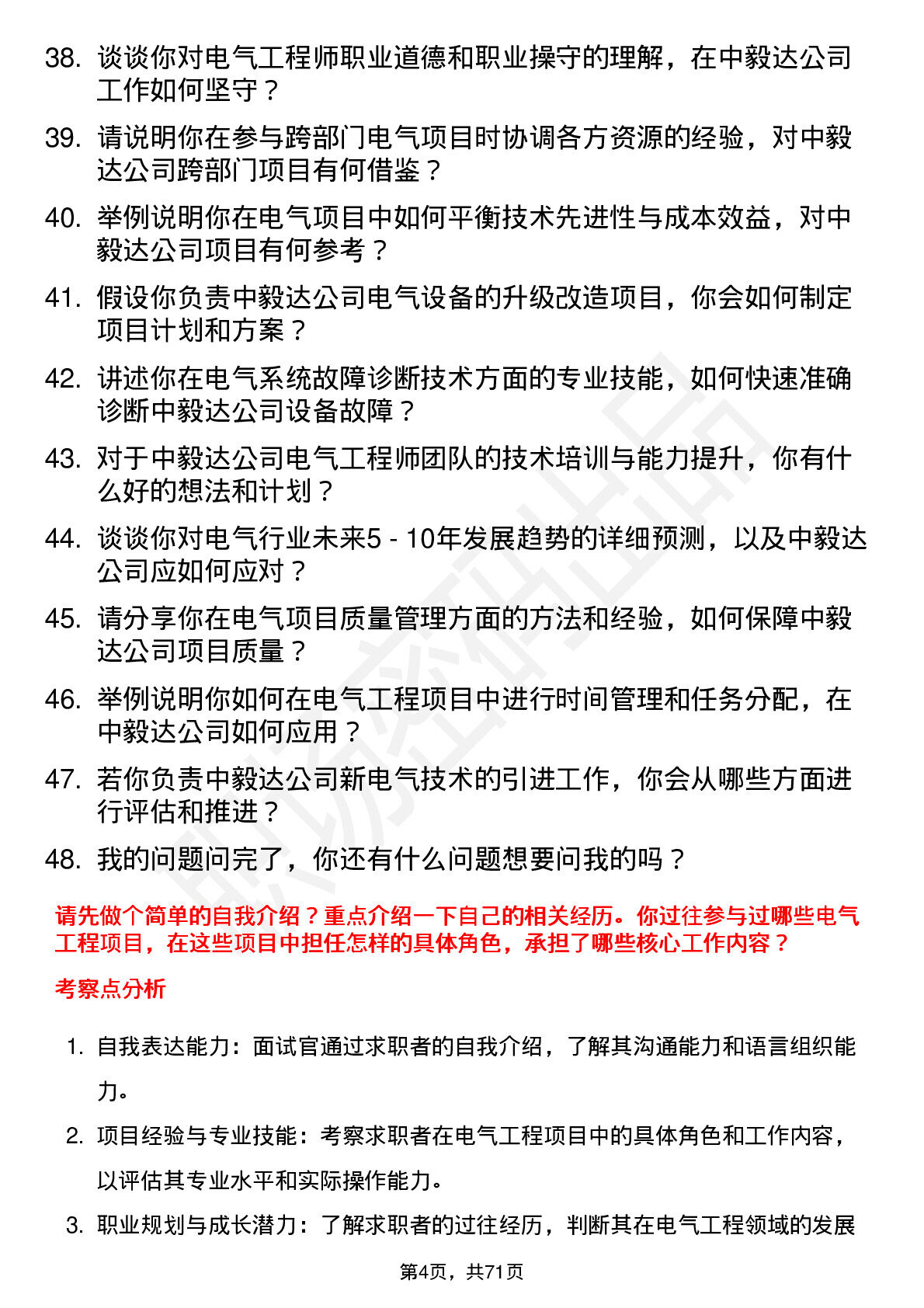 38. 谈谈你对电气工程师职业道德和职业操守的理解，在中毅达公司工作如何坚守？

39. 请说明你在参与跨部门电气项目时协调各方资源的经验，对中毅达公司跨部门项目有何借鉴？

40. 举例说明你在电气项目中如何平衡技术先进性与成本效益，对中毅达公司项目有何参考？

41. 假设你负责中毅达公司电气设备的升级改造项目，你会如何制定项目计划和方案？

42. 讲述你在电气系统故障诊断技术方面的专业技能，如何快速准确诊断中毅达公司设备故障？

43. 对于中毅达公司电气工程师团队的技术培训与能力提升，你有什么好的想法和计划？

44. 谈谈你对电气行业未来5 - 10年发展趋势的详细预测，以及中毅达公司应如何应对？

45. 请分享你在电气项目质量管理方面的方法和经验，如何保障中毅达公司项目质量？

46. 举例说明你如何在电气工程项目中进行时间管理和任务分配，在中毅达公司如何应用？

47. 若你负责中毅达公司新电气技术的引进工作，你会从哪些方面进行评估和推进？

48. 我的问题问完了，你还有什么问题想要问我的吗？

请先做个简单的自我介绍？重点介绍一下自己的相关经历。你过往参与过哪些电气工程项目，在这些项目中担任怎样的具体角色，承担了哪些核心工作内容？

考察点分析

1. 自我表达能力：面试官通过求职者的自我介绍，了解其沟通能力和语言组织能力。

2. 项目经验与专业技能：考察求职者在电气工程项目中的具体角色和工作内容，以评估其专业水平和实际操作能力。

3. 职业规划与成长潜力：了解求职者的过往经历，判断其在电气工程领域的发展

第4页，共71页